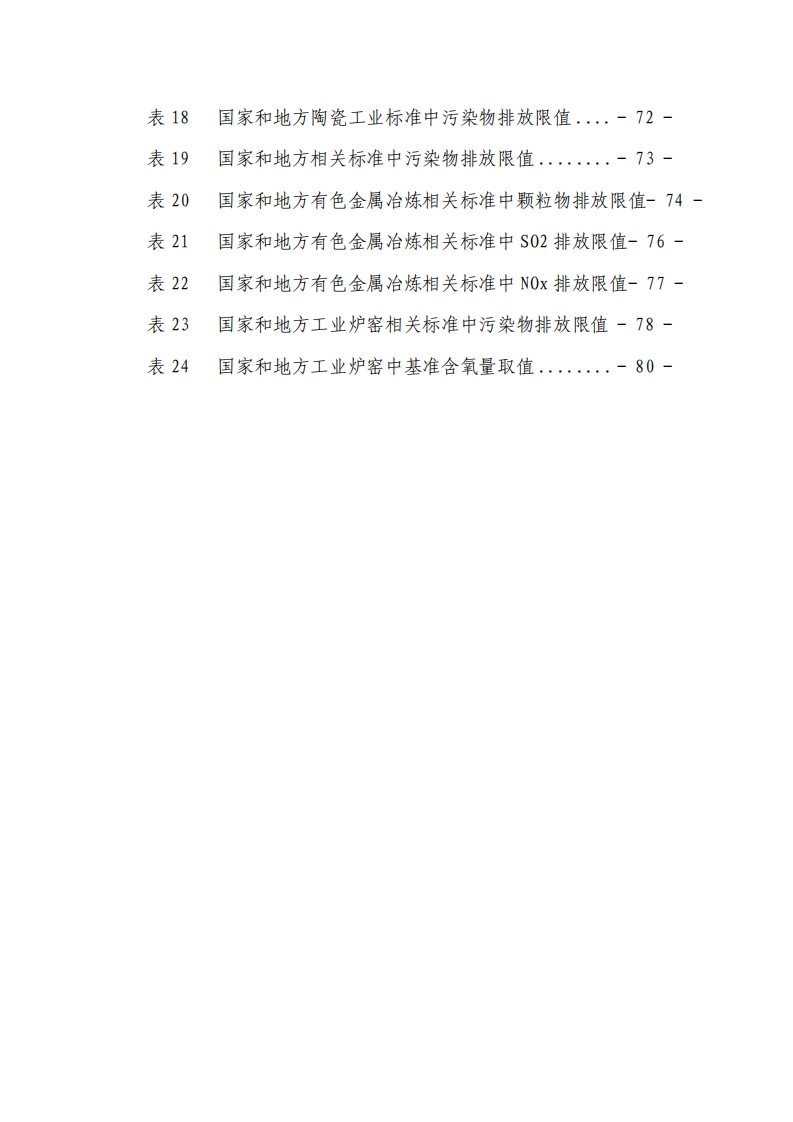 表18 国家和地方陶瓷工业标准中污染物排放限值 - 72 -

表19 国家和地方相关标准中污染物排放限值 - 73 -

表20 国家和地方有色金属冶炼相关标准中颗粒物排放限值- 74 -

表21 国家和地方有色金属冶炼相关标准中SO2排放限值- 76 -

表22 国家和地方有色金属冶炼相关标准中NOx排放限值- 77 -

表23 国家和地方工业炉窑相关标准中污染物排放限值 - 78 -

表24 国家和地方工业炉窑中基准含氧量取值 - 80 -